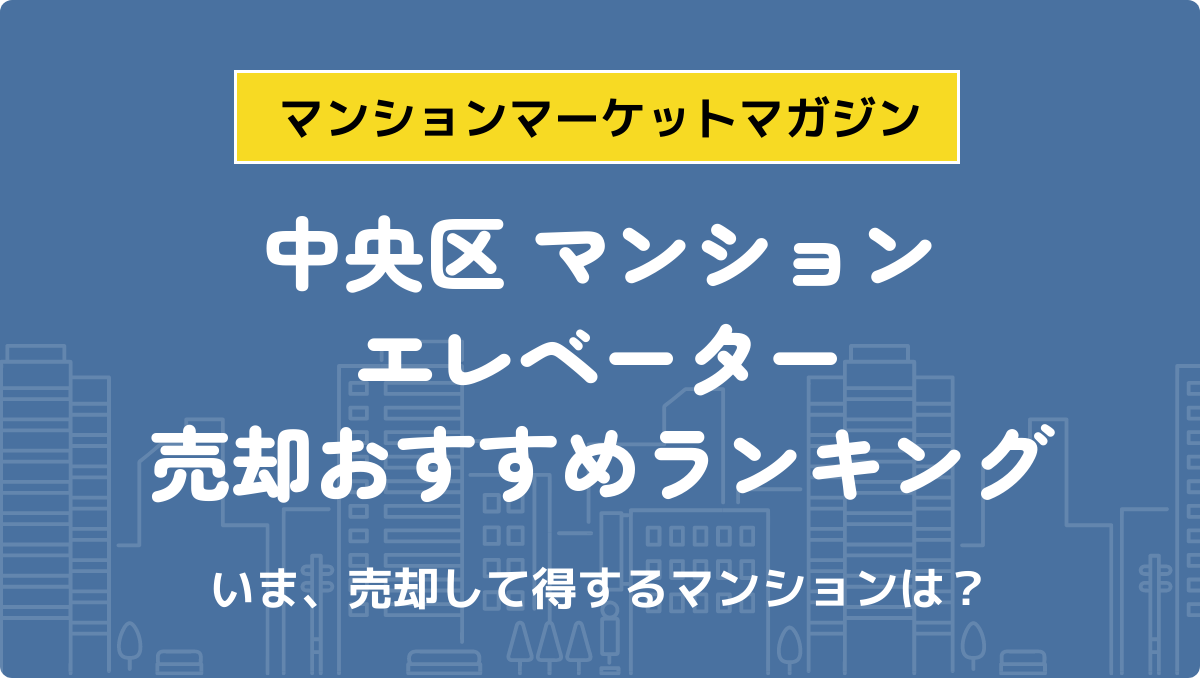 マンションマーケットマガジン

中央区 マンション
エレベーター
売却おすすめランキング

いま、売却して得するマンションは？